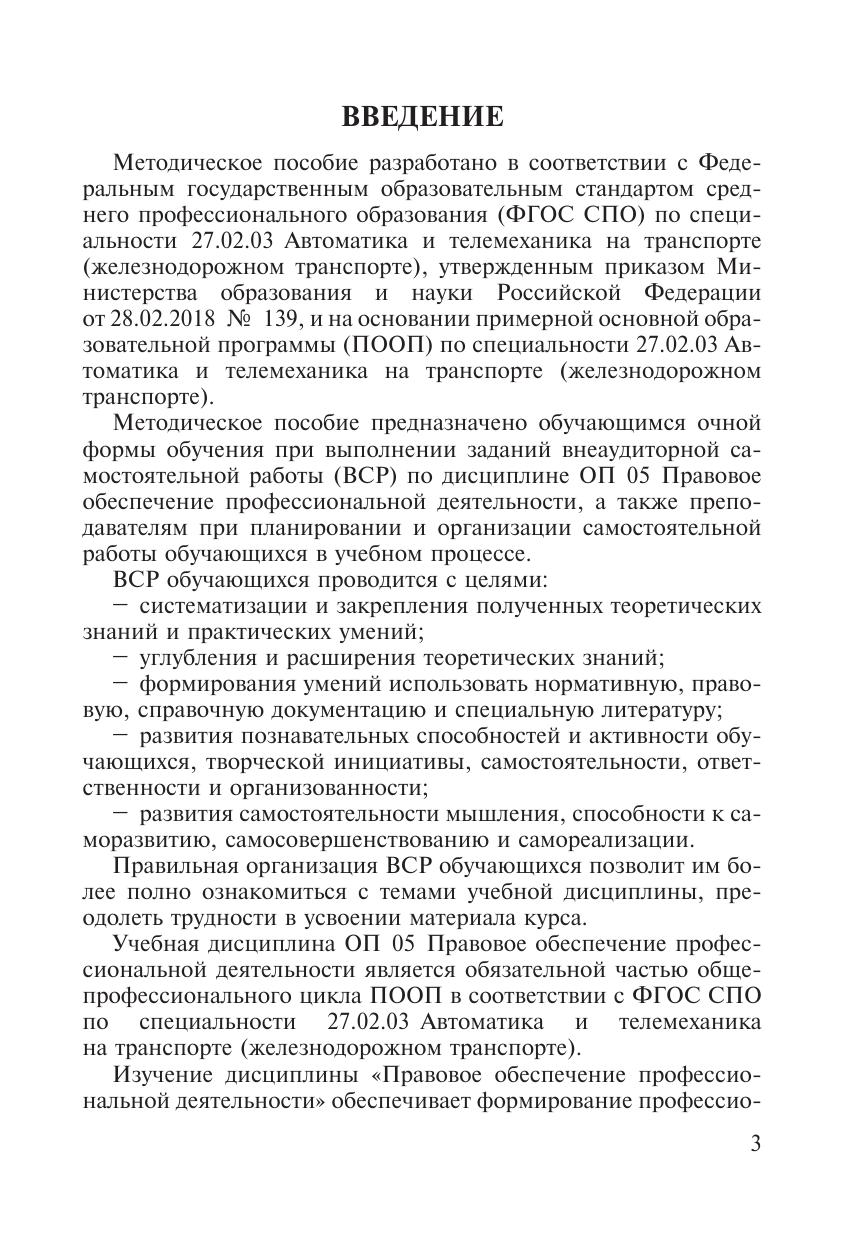 ВВЕДЕНИЕ

Методическое пособие разработано в соответствии с Федеральным государственным образовательным стандартом среднего профессионального образования (ФГОС СПО) по специальности 27.02.03 Автоматика и телемеханика на транспорте (железнодорожном транспорте), утвержденным приказом Министерства образования и науки Российской Федерации от 28.02.2018 № 139, и на основании примерной основной образовательной программы (ПООП) по специальности 27.02.03 Автоматика и телемеханика на транспорте (железнодорожном транспорте).

Методическое пособие предназначено обучающимся очной формы обучения при выполнении заданий внеаудиторной самостоятельной работы (ВСР) по дисциплине ОП 05 Правовое обеспечение профессиональной деятельности, а также преподавателям при планировании и организации самостоятельной работы обучающихся в учебном процессе.

ВСР обучающихся проводится с целями:

– систематизации и закрепления полученных теоретических знаний и практических умений;

– углубления и расширения теоретических знаний;

– формирования умений использовать нормативную, правовую, справочную документацию и специальную литературу;

– развития познавательных способностей и активности обучающихся, творческой инициативы, самостоятельности, ответственности и организованности;

– развития самостоятельности мышления, способности к саморазвитию, самосовершенствованию и самореализации.

Правильная организация ВСР обучающихся позволит им более полно ознакомиться с темами учебной дисциплины, преодолеть трудности в усвоении материала курса.

Учебная дисциплина ОП 05 Правовое обеспечение профессиональной деятельности является обязательной частью общепрофессионального цикла ПООП в соответствии с ФГОС СПО по специальности 27.02.03 Автоматика и телемеханика на транспорте (железнодорожном транспорте).

Изучение дисциплины «Правовое обеспечение профессиональной деятельности» обеспечивает формирование профессио-

3